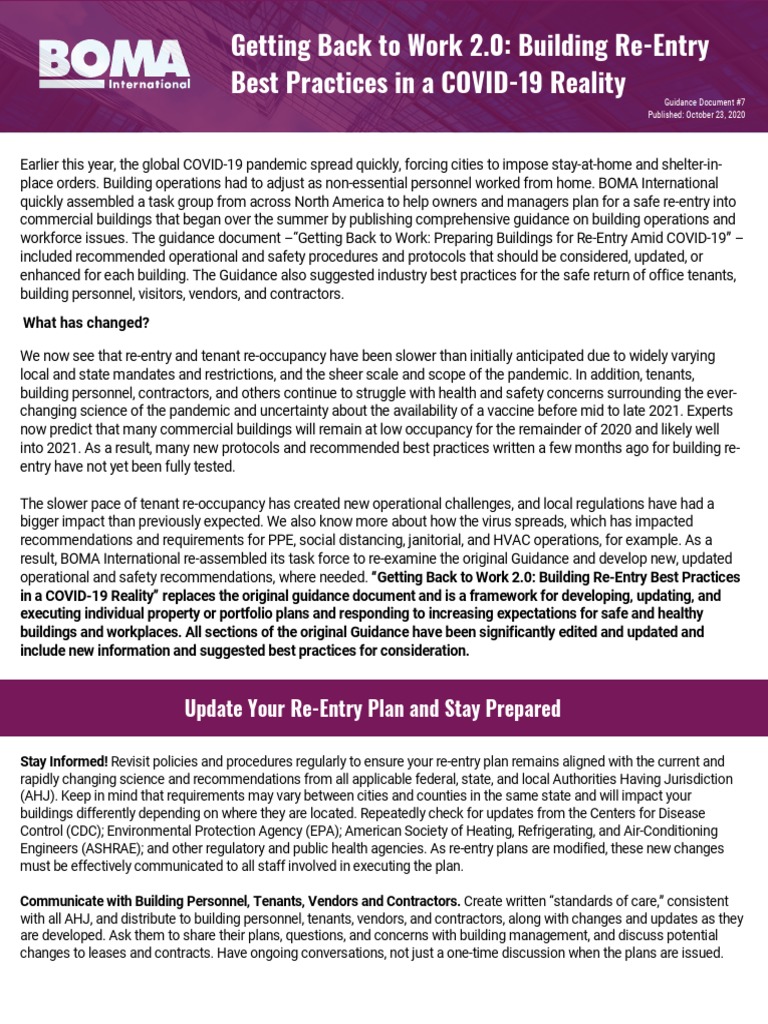 BOMA International

Getting Back to Work 2.0: Building Re-Entry Best Practices in a COVID-19 Reality

Guidance Document #7
Published: October 23, 2020

Earlier this year, the global COVID-19 pandemic spread quickly, forcing cities to impose stay-at-home and shelter-in-place orders. Building operations had to adjust as non-essential personnel worked from home. BOMA International quickly assembled a task group from across North America to help owners and managers plan for a safe re-entry into commercial buildings that began over the summer by publishing comprehensive guidance on building operations and workforce issues. The guidance document –"Getting Back to Work: Preparing Buildings for Re-Entry Amid COVID-19" – included recommended operational and safety procedures and protocols that should be considered, updated, or enhanced for each building. The Guidance also suggested industry best practices for the safe return of office tenants, building personnel, visitors, vendors, and contractors.

What has changed?

We now see that re-entry and tenant re-occupancy have been slower than initially anticipated due to widely varying local and state mandates and restrictions, and the sheer scale and scope of the pandemic. In addition, tenants, building personnel, contractors, and others continue to struggle with health and safety concerns surrounding the ever-changing science of the pandemic and uncertainty about the availability of a vaccine before mid to late 2021. Experts now predict that many commercial buildings will remain at low occupancy for the remainder of 2020 and likely well into 2021. As a result, many new protocols and recommended best practices written a few months ago for building re-entry have not yet been fully tested.

The slower pace of tenant re-occupancy has created new operational challenges, and local regulations have had a bigger impact than previously expected. We also know more about how the virus spreads, which has impacted recommendations and requirements for PPE, social distancing, janitorial, and HVAC operations, for example. As a result, BOMA International re-assembled its task force to re-examine the original Guidance and develop new, updated operational and safety recommendations, where needed. "Getting Back to Work 2.0: Building Re-Entry Best Practices in a COVID-19 Reality" replaces the original guidance document and is a framework for developing, updating, and executing individual property or portfolio plans and responding to increasing expectations for safe and healthy buildings and workplaces. All sections of the original Guidance have been significantly edited and updated and include new information and suggested best practices for consideration.

Update Your Re-Entry Plan and Stay Prepared

Stay Informed! Revisit policies and procedures regularly to ensure your re-entry plan remains aligned with the current and rapidly changing science and recommendations from all applicable federal, state, and local Authorities Having Jurisdiction (AHJ). Keep in mind that requirements may vary between cities and counties in the same state and will impact your buildings differently depending on where they are located. Repeatedly check for updates from the Centers for Disease Control (CDC); Environmental Protection Agency (EPA); American Society of Heating, Refrigerating, and Air-Conditioning Engineers (ASHRAE); and other regulatory and public health agencies. As re-entry plans are modified, these new changes must be effectively communicated to all staff involved in executing the plan.

Communicate with Building Personnel, Tenants, Vendors and Contractors. Create written "standards of care," consistent with all AHJ, and distribute to building personnel, tenants, vendors, and contractors, along with changes and updates as they are developed. Ask them to share their plans, questions, and concerns with building management, and discuss potential changes to leases and contracts. Have ongoing conversations, not just a one-time discussion when the plans are issued.